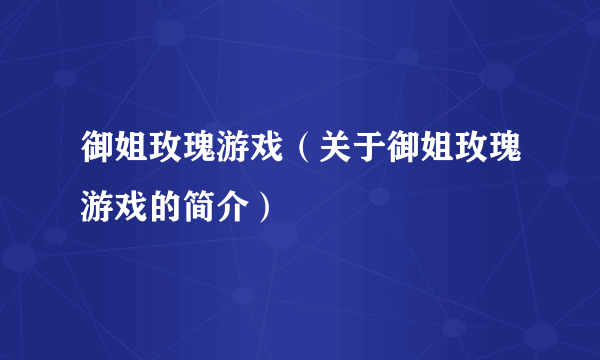 御姐玫瑰游戏（关于御姐玫瑰游戏的简介）